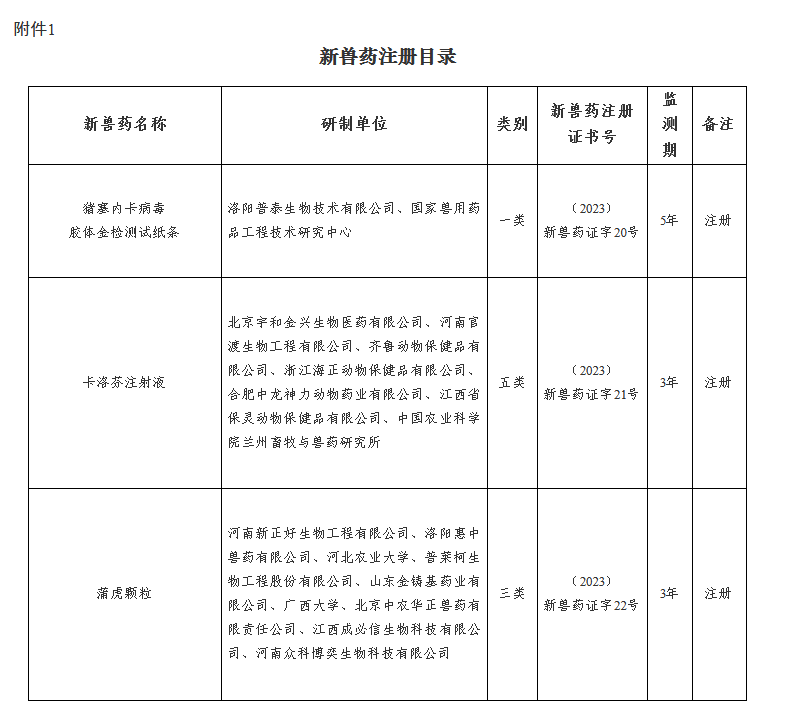 附件1

新兽药注册目录

| 新兽药名称 | 研制单位 | 类别 | 新兽药注册证书号 | 监测期 | 备注 |
|---|---|---|---|---|---|
| 猪塞内卡病毒胶体金检测试纸条 | 洛阳普泰生物技术有限公司、国家兽用药品工程技术研究中心 | 一类 | （2023）新兽药证字20号 | 5年 | 注册 |
| 卡洛芬注射液 | 北京宇和金兴生物医药有限公司、河南官渡生物工程有限公司、齐鲁动物保健品有限公司、浙江海正动物保健品有限公司、合肥中龙神力动物药业有限公司、江西省保灵动物保健品有限公司、中国农业科学院兰州畜牧与兽药研究所 | 五类 | （2023）新兽药证字21号 | 3年 | 注册 |
| 蒲虎颗粒 | 河南新正好生物工程有限公司、洛阳惠中兽药有限公司、河北农业大学、普莱柯生物工程股份有限公司、山东金铸基药业有限公司、广西大学、北京中农华正兽药有限责任公司、江西成必信生物科技有限公司、河南众科博奕生物科技有限公司 | 三类 | （2023）新兽药证字22号 | 3年 | 注册 |